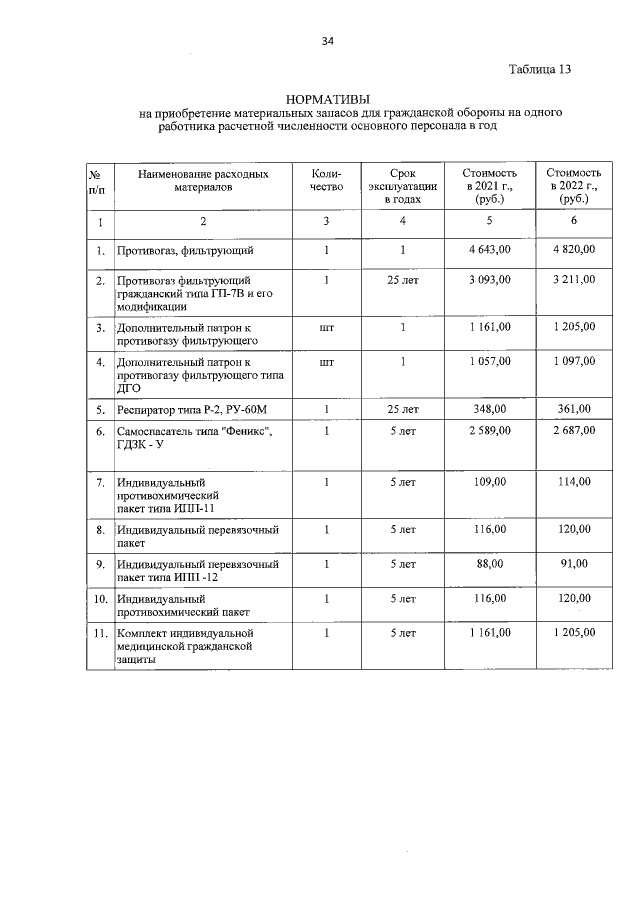 34

Таблица 13

НОРМАТИВЫ
на приобретение материальных запасов для гражданской обороны на одного работника расчетной численности основного персонала в год

| № п/п | Наименование расходных материалов | Количество | Срок эксплуатации в годах | Стоимость в 2021 г., (руб.) | Стоимость в 2022 г., (руб.) |
|---|---|---|---|---|---|
| 1 | 2 | 3 | 4 | 5 | 6 |
| 1. | Противогаз, фильтрующий | 1 | 1 | 4 643,00 | 4 820,00 |
| 2. | Противогаз фильтрующий гражданский типа ГП-7В и его модификации | 1 | 25 лет | 3 093,00 | 3 211,00 |
| 3. | Дополнительный патрон к противогазу фильтрующего | шт | 1 | 1 161,00 | 1 205,00 |
| 4. | Дополнительный патрон к противогазу фильтрующего типа ДГО | шт | 1 | 1 057,00 | 1 097,00 |
| 5. | Респиратор типа Р-2, РУ-60М | 1 | 25 лет | 348,00 | 361,00 |
| 6. | Самоспасатель типа "Феникс", ГДЗК - У | 1 | 5 лет | 2 589,00 | 2 687,00 |
| 7. | Индивидуальный противохимический пакет типа ИПП-11 | 1 | 5 лет | 109,00 | 114,00 |
| 8. | Индивидуальный перевязочный пакет | 1 | 5 лет | 116,00 | 120,00 |
| 9. | Индивидуальный перевязочный пакет типа ИПП -12 | 1 | 5 лет | 88,00 | 91,00 |
| 10. | Индивидуальный противохимический пакет | 1 | 5 лет | 116,00 | 120,00 |
| 11. | Комплект индивидуальной медицинской гражданской защиты | 1 | 5 лет | 1 161,00 | 1 205,00 |